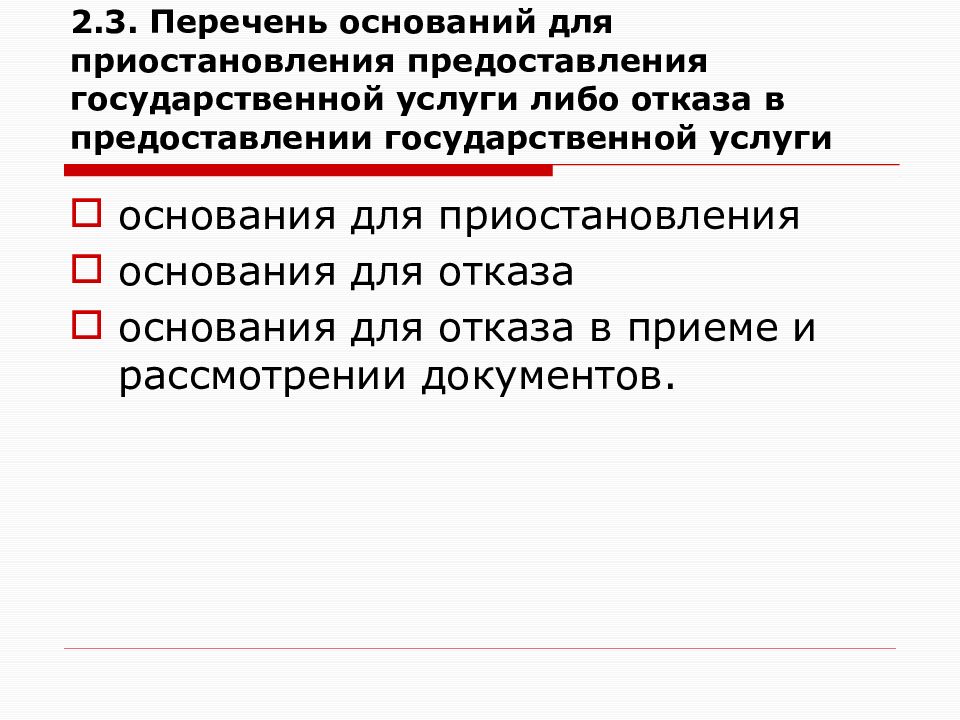 2.3. Перечень оснований для приостановления предоставления государственной услуги либо отказа в предоставлении государственной услуги

основания для приостановления
основания для отказа
основания для отказа в приеме и рассмотрении документов.